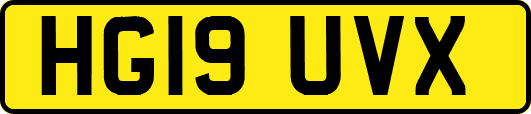 HG19 UVX